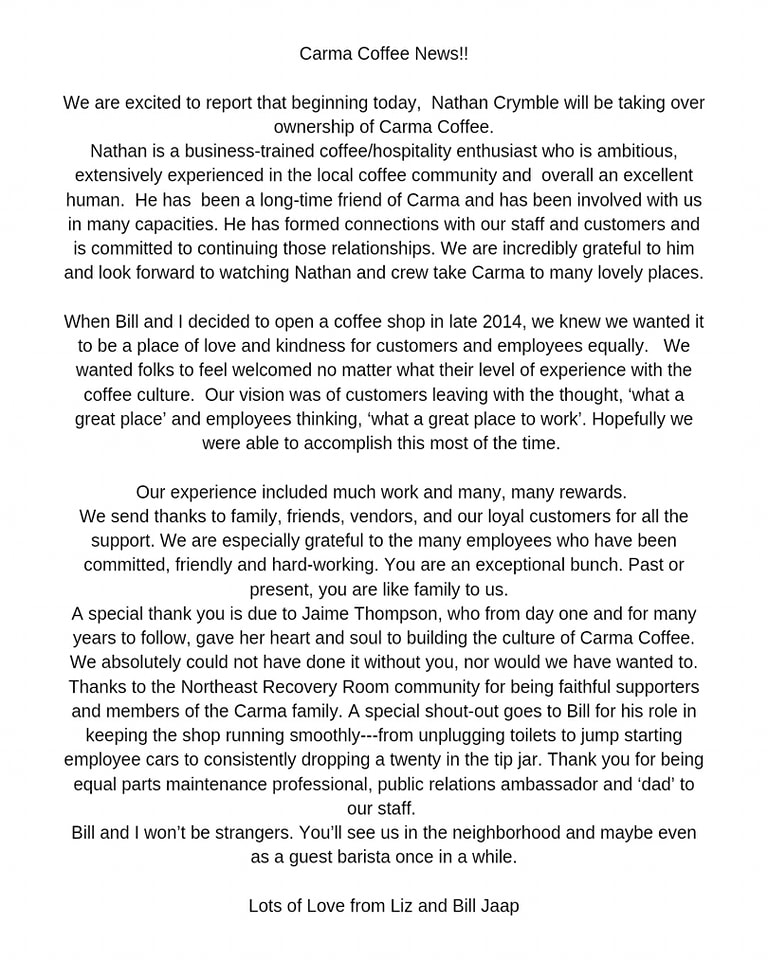 Carma Coffee News!!

We are excited to report that beginning today, Nathan Crymble will be taking over ownership of Carma Coffee.
Nathan is a business-trained coffee/hospitality enthusiast who is ambitious, extensively experienced in the local coffee community and overall an excellent human. He has been a long-time friend of Carma and has been involved with us in many capacities. He has formed connections with our staff and customers and is committed to continuing those relationships. We are incredibly grateful to him and look forward to watching Nathan and crew take Carma to many lovely places.

When Bill and I decided to open a coffee shop in late 2014, we knew we wanted it to be a place of love and kindness for customers and employees equally. We wanted folks to feel welcomed no matter what their level of experience with the coffee culture. Our vision was of customers leaving with the thought, 'what a great place' and employees thinking, 'what a great place to work'. Hopefully we were able to accomplish this most of the time.

Our experience included much work and many, many rewards.
We send thanks to family, friends, vendors, and our loyal customers for all the support. We are especially grateful to the many employees who have been committed, friendly and hard-working. You are an exceptional bunch. Past or present, you are like family to us.
A special thank you is due to Jaime Thompson, who from day one and for many years to follow, gave her heart and soul to building the culture of Carma Coffee. We absolutely could not have done it without you, nor would we have wanted to. Thanks to the Northeast Recovery Room community for being faithful supporters and members of the Carma family. A special shout-out goes to Bill for his role in keeping the shop running smoothly---from unplugging toilets to jump starting employee cars to consistently dropping a twenty in the tip jar. Thank you for being equal parts maintenance professional, public relations ambassador and 'dad' to our staff.
Bill and I won't be strangers. You'll see us in the neighborhood and maybe even as a guest barista once in a while.

Lots of Love from Liz and Bill Jaap